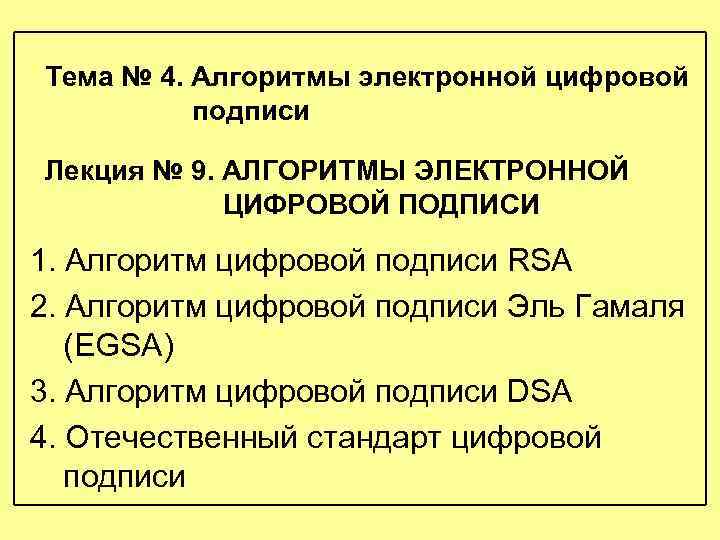 Тема № 4. Алгоритмы электронной цифровой подписи

Лекция № 9. АЛГОРИТМЫ ЭЛЕКТРОННОЙ ЦИФРОВОЙ ПОДПИСИ

1. Алгоритм цифровой подписи RSA
2. Алгоритм цифровой подписи Эль Гамаля (EGSA)
3. Алгоритм цифровой подписи DSA
4. Отечественный стандарт цифровой подписи